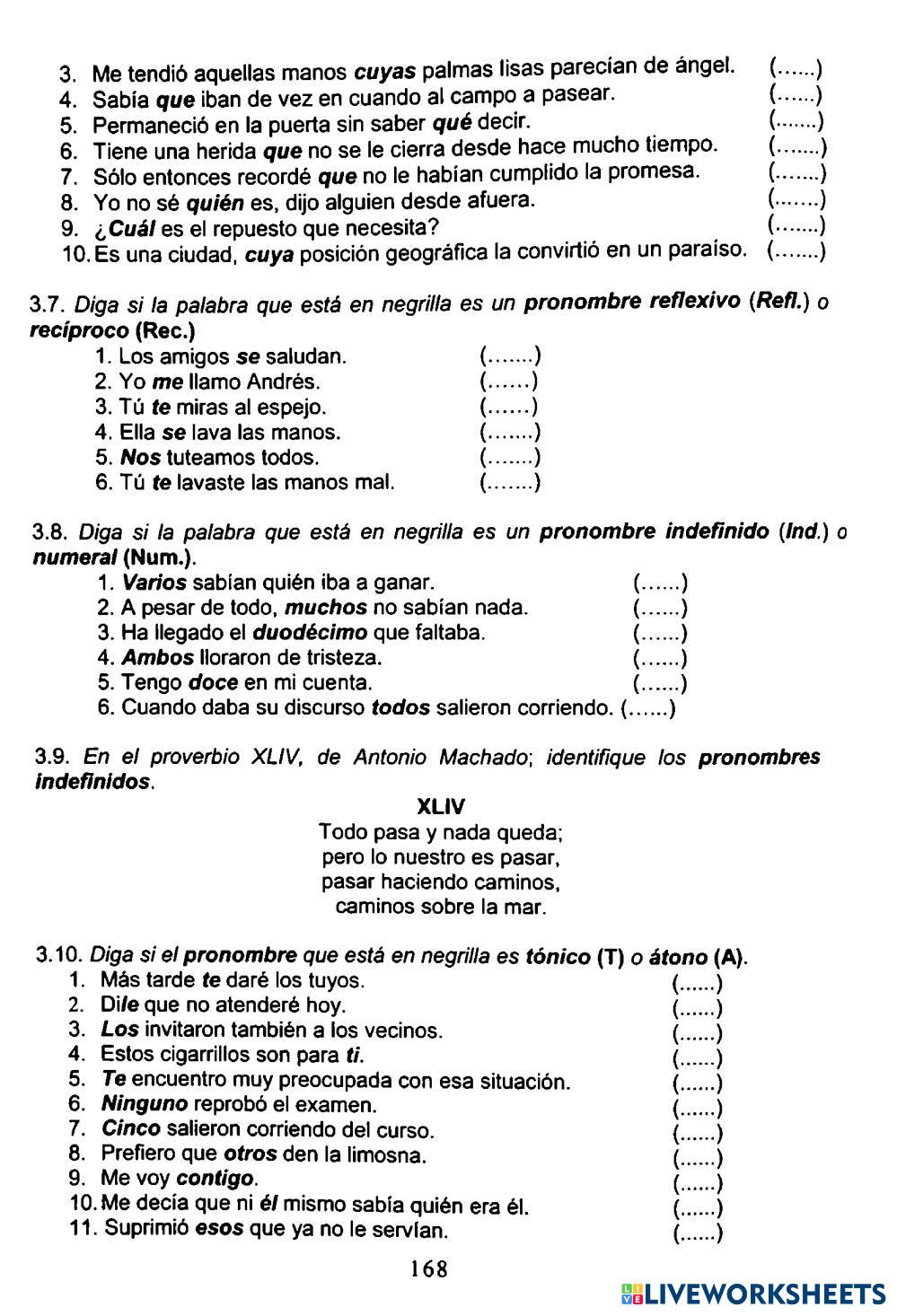 3. Me tendió aquellas manos cuyas palmas lisas parecían de ángel. (......)
4. Sabía que iban de vez en cuando al campo a pasear. (......)
5. Permaneció en la puerta sin saber qué decir. (.......)
6. Tiene una herida que no se le cierra desde hace mucho tiempo. (.......)
7. Sólo entonces recordé que no le habían cumplido la promesa. (.......)
8. Yo no sé quién es, dijo alguien desde afuera. (.......)
9. ¿Cuál es el repuesto que necesita? (.......)
10. Es una ciudad, cuya posición geográfica la convirtió en un paraíso. (.......)

3.7. Diga si la palabra que está en negrilla es un pronombre reflexivo (Refl.) o recíproco (Rec.)
1. Los amigos se saludan. (.......)
2. Yo me llamo Andrés. (......)
3. Tú te miras al espejo. (......)
4. Ella se lava las manos. (.......)
5. Nos tuteamos todos. (.......)
6. Tú te lavaste las manos mal. (.......)

3.8. Diga si la palabra que está en negrilla es un pronombre indefinido (Ind.) o numeral (Num.).
1. Varios sabían quién iba a ganar. (......)
2. A pesar de todo, muchos no sabían nada. (......)
3. Ha llegado el duodécimo que faltaba. (......)
4. Ambos lloraron de tristeza. (......)
5. Tengo doce en mi cuenta. (......)
6. Cuando daba su discurso todos salieron corriendo. (......)

3.9. En el proverbio XLIV, de Antonio Machado; identifique los pronombres indefinidos.

XLIV
Todo pasa y nada queda;
pero lo nuestro es pasar,
pasar haciendo caminos,
caminos sobre la mar.

3.10. Diga si el pronombre que está en negrilla es tónico (T) o átono (A).
1. Más tarde te daré los tuyos. (......)
2. Dile que no atenderé hoy. (......)
3. Los invitaron también a los vecinos. (......)
4. Estos cigarrillos son para ti. (......)
5. Te encuentro muy preocupada con esa situación. (......)
6. Ninguno reprobó el examen. (......)
7. Cinco salieron corriendo del curso. (......)
8. Prefiero que otros den la limosna. (......)
9. Me voy contigo. (......)
10. Me decía que ni él mismo sabía quién era él. (......)
11. Suprimió esos que ya no le servían. (......)

168

LIVEWORKSHEETS